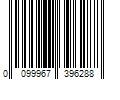 0 099967 396288